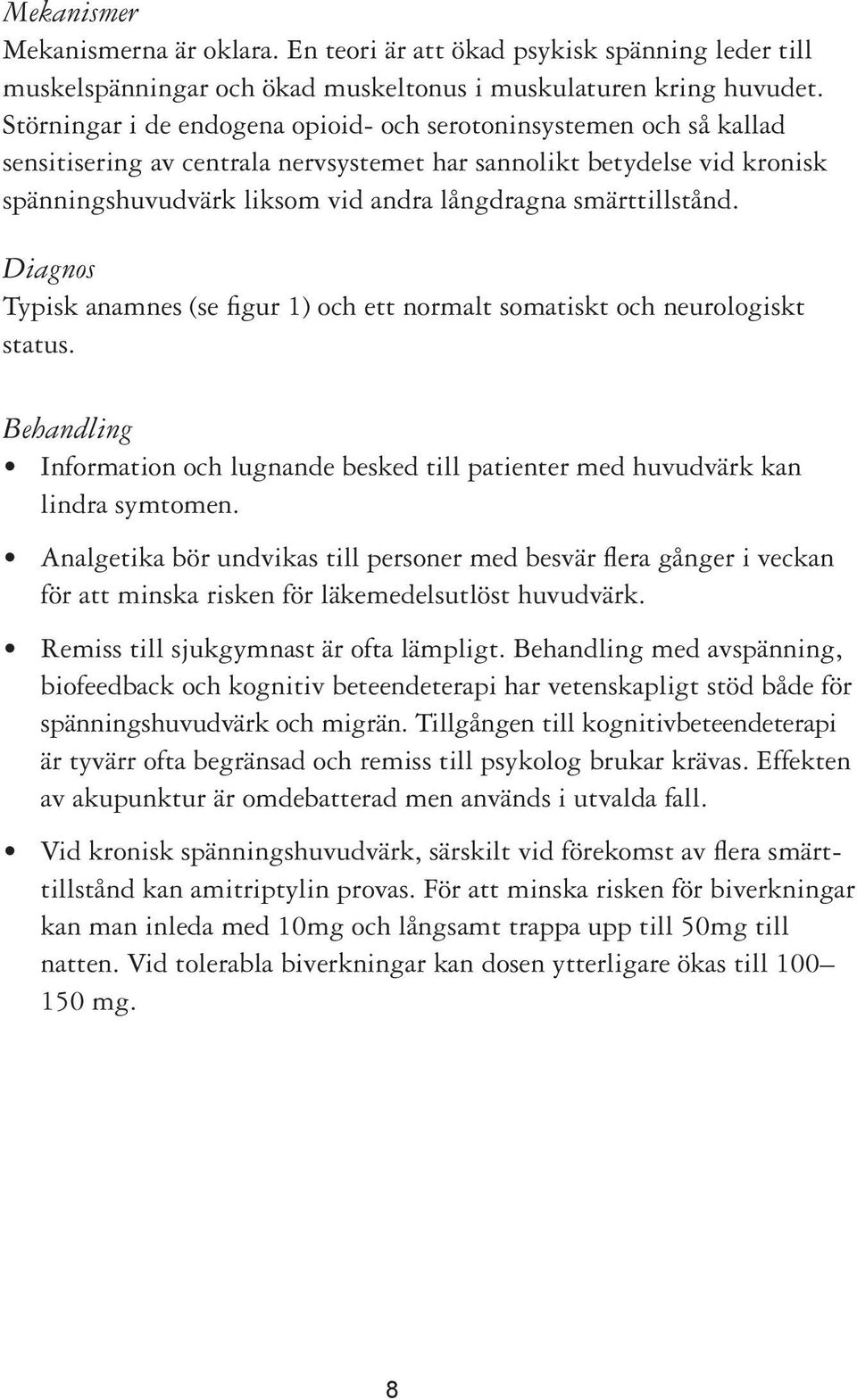 Mekanismer
Mekanismerna är oklara. En teori är att ökad psykisk spänning leder till muskelspänningar och ökad muskeltonus i muskulaturen kring huvudet. Störningar i de endogena opioid- och serotoninsystemen och så kallad sensitisering av centrala nervsystemet har sannolikt betydelse vid kronisk spänningshuvudvärk liksom vid andra långdragna smärttillstånd.

Diagnos
Typisk anamnes (se figur 1) och ett normalt somatiskt och neurologiskt status.

Behandling
• Information och lugnande besked till patienter med huvudvärk kan lindra symtomen.
• Analgetika bör undvikas till personer med besvär flera gånger i veckan för att minska risken för läkemedelsutlöst huvudvärk.
• Remiss till sjukgymnast är ofta lämpligt. Behandling med avspänning, biofeedback och kognitiv beteendeterapi har vetenskapligt stöd både för spänningshuvudvärk och migrän. Tillgången till kognitivbeteendeterapi är tyvärr ofta begränsad och remiss till psykolog brukar krävas. Effekten av akupunktur är omdebatterad men används i utvalda fall.
• Vid kronisk spänningshuvudvärk, särskilt vid förekomst av flera smärttillstånd kan amitriptylin provas. För att minska risken för biverkningar kan man inleda med 10mg och långsamt trappa upp till 50mg till natten. Vid tolerabla biverkningar kan dosen ytterligare ökas till 100–150 mg.

8